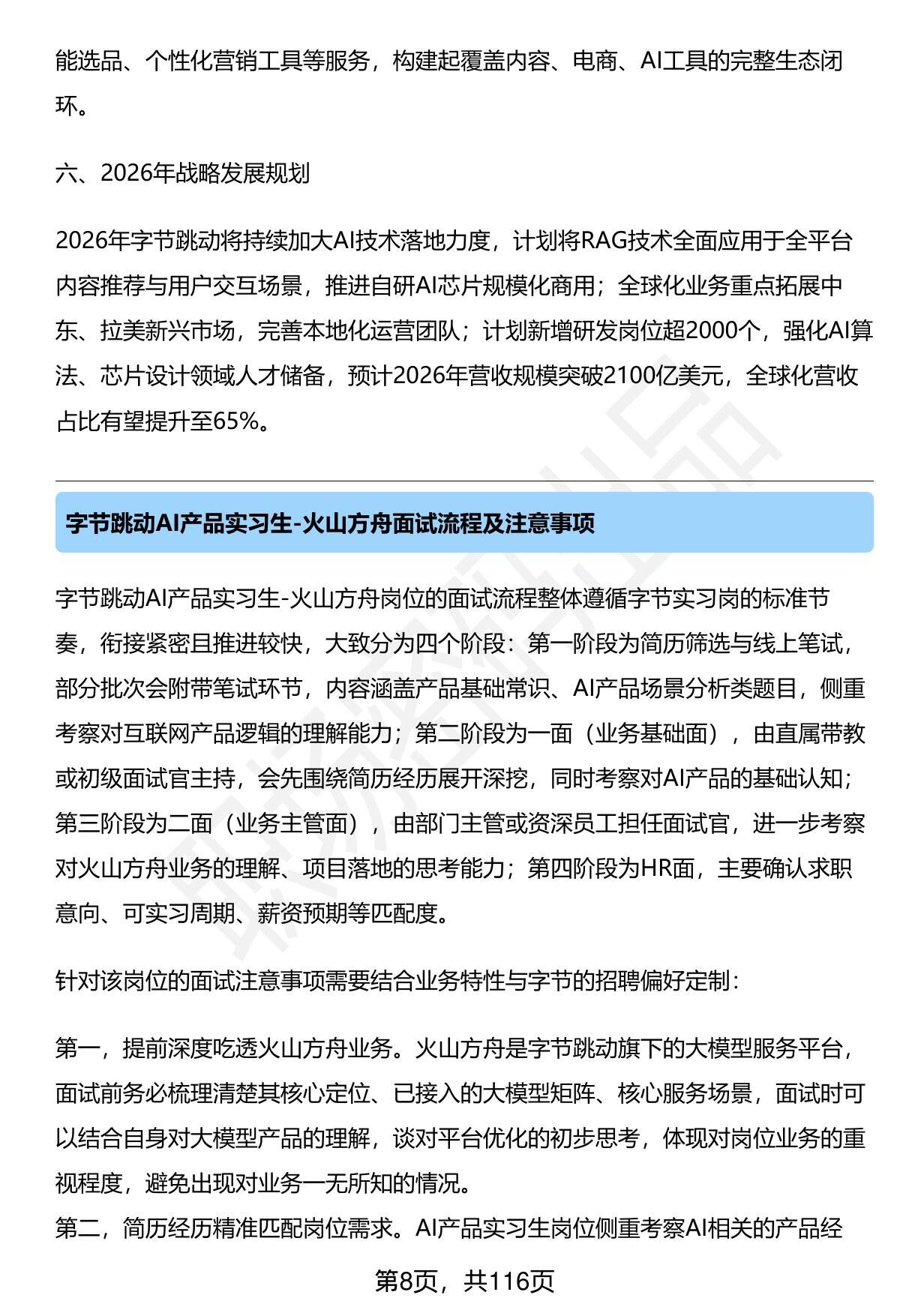 能选品、个性化营销工具等服务，构建起覆盖内容、电商、AI工具的完整生态闭环。

六、2026年战略发展规划

2026年字节跳动将持续加大AI技术落地力度，计划将RAG技术全面应用于全平台内容推荐与用户交互场景，推进自研AI芯片规模化商用；全球化业务重点拓展中东、拉美新兴市场，完善本地化运营团队；计划新增研发岗位超2000个，强化AI算法、芯片设计领域人才储备，预计2026年营收规模突破2100亿美元，全球化营收占比有望提升至65%。

字节跳动AI产品实习生-火山方舟面试流程及注意事项

字节跳动AI产品实习生-火山方舟岗位的面试流程整体遵循字节实习岗的标准节奏，衔接紧密且推进较快，大致分为四个阶段：第一阶段为简历筛选与线上笔试，部分批次会附带笔试环节，内容涵盖产品基础常识、AI产品场景分析类题目，侧重考察对互联网产品逻辑的理解能力；第二阶段为一面（业务基础面），由直属带教或初级面试官主持，会先围绕简历经历展开深挖，同时考察对AI产品的基础认知；第三阶段为二面（业务主管面），由部门主管或资深员工担任面试官，进一步考察对火山方舟业务的理解、项目落地的思考能力；第四阶段为HR面，主要确认求职意向、可实习周期、薪资预期等匹配度。

针对该岗位的面试注意事项需要结合业务特性与字节的招聘偏好定制：

第一，提前深度吃透火山方舟业务。火山方舟是字节跳动旗下的大模型服务平台，面试前务必梳理清楚其核心定位、已接入的大模型矩阵、核心服务场景，面试时可以结合自身对大模型产品的理解，谈对平台优化的初步思考，体现对岗位业务的重视程度，避免出现对业务一无所知的情况。
第二，简历经历精准匹配岗位需求。AI产品实习生岗位侧重考察AI相关的产品经

第8页，共116页